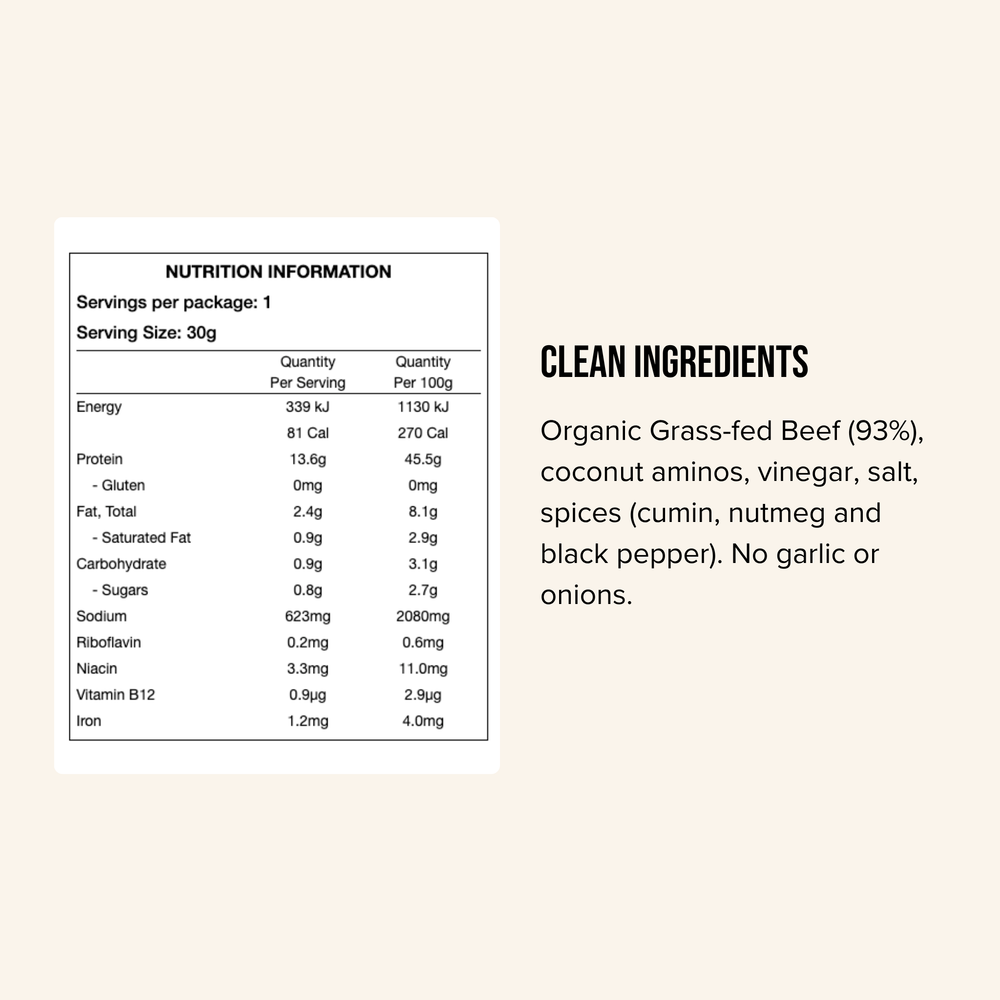 NUTRITION INFORMATION

Servings per package: 1

Serving Size: 30g

| | Quantity Per Serving | Quantity Per 100g |
|---|---|---|
| Energy | 339 kJ | 1130 kJ |
| | 81 Cal | 270 Cal |
| Protein | 13.6g | 45.5g |
| - Gluten | 0mg | 0mg |
| Fat, Total | 2.4g | 8.1g |
| - Saturated Fat | 0.9g | 2.9g |
| Carbohydrate | 0.9g | 3.1g |
| - Sugars | 0.8g | 2.7g |
| Sodium | 623mg | 2080mg |
| Riboflavin | 0.2mg | 0.6mg |
| Niacin | 3.3mg | 11.0mg |
| Vitamin B12 | 0.9µg | 2.9µg |
| Iron | 1.2mg | 4.0mg |

CLEAN INGREDIENTS

Organic Grass-fed Beef (93%), coconut aminos, vinegar, salt, spices (cumin, nutmeg and black pepper). No garlic or onions.